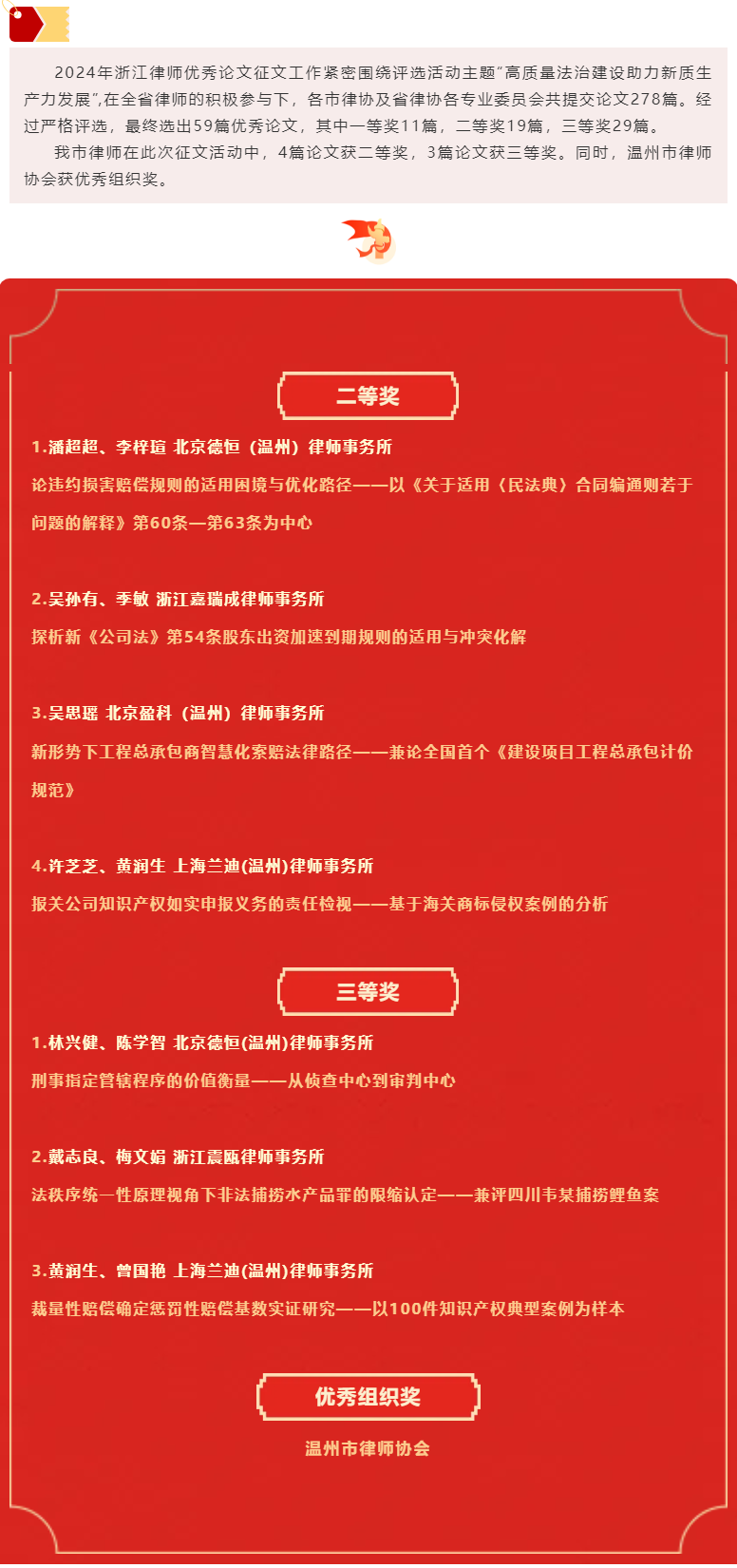 2024年浙江律师优秀论文征文工作紧密围绕评选活动主题“高质量法治建设助力新质生产力发展”,在全省律师的积极参与下，各市律协及省律协各专业委员会共提交论文278篇。经过严格评选，最终选出59篇优秀论文，其中一等奖11篇，二等奖19篇，三等奖29篇。

我市律师在此次征文活动中，4篇论文获二等奖，3篇论文获三等奖。同时，温州市律师协会获优秀组织奖。

二等奖

1.潘超超、李梓谊 北京德恒（温州）律师事务所

论违约损害赔偿规则的适用困境与优化路径——以《关于适用〈民法典〉合同编通则若干问题的解释》第60条—第63条为中心

2.吴孙有、季敏 浙江嘉瑞成律师事务所

探析新《公司法》第54条股东出资加速到期规则的适用与冲突化解

3.吴思瑶 北京盈科（温州）律师事务所

新形势下工程总承包商智慧化索赔法律路径——兼论全国首个《建设项目工程总承包计价规范》

4.许芝芝、黄润生 上海兰迪(温州)律师事务所

报关公司知识产权如实申报义务的责任检视——基于海关商标侵权案例的分析

三等奖

1.林兴健、陈学智 北京德恒(温州)律师事务所

刑事指定管辖程序的价值衡量——从侦查中心到审判中心

2.戴志良、梅文娟 浙江震瓯律师事务所

法秩序统一性原理视角下非法捕捞水产品罪的限缩认定——兼评四川韦某捕捞鲤鱼案

3.黄润生、曾国艳 上海兰迪(温州)律师事务所

裁量性赔偿确定惩罚性赔偿基数实证研究——以100件知识产权典型案例为样本

优秀组织奖

温州市律师协会